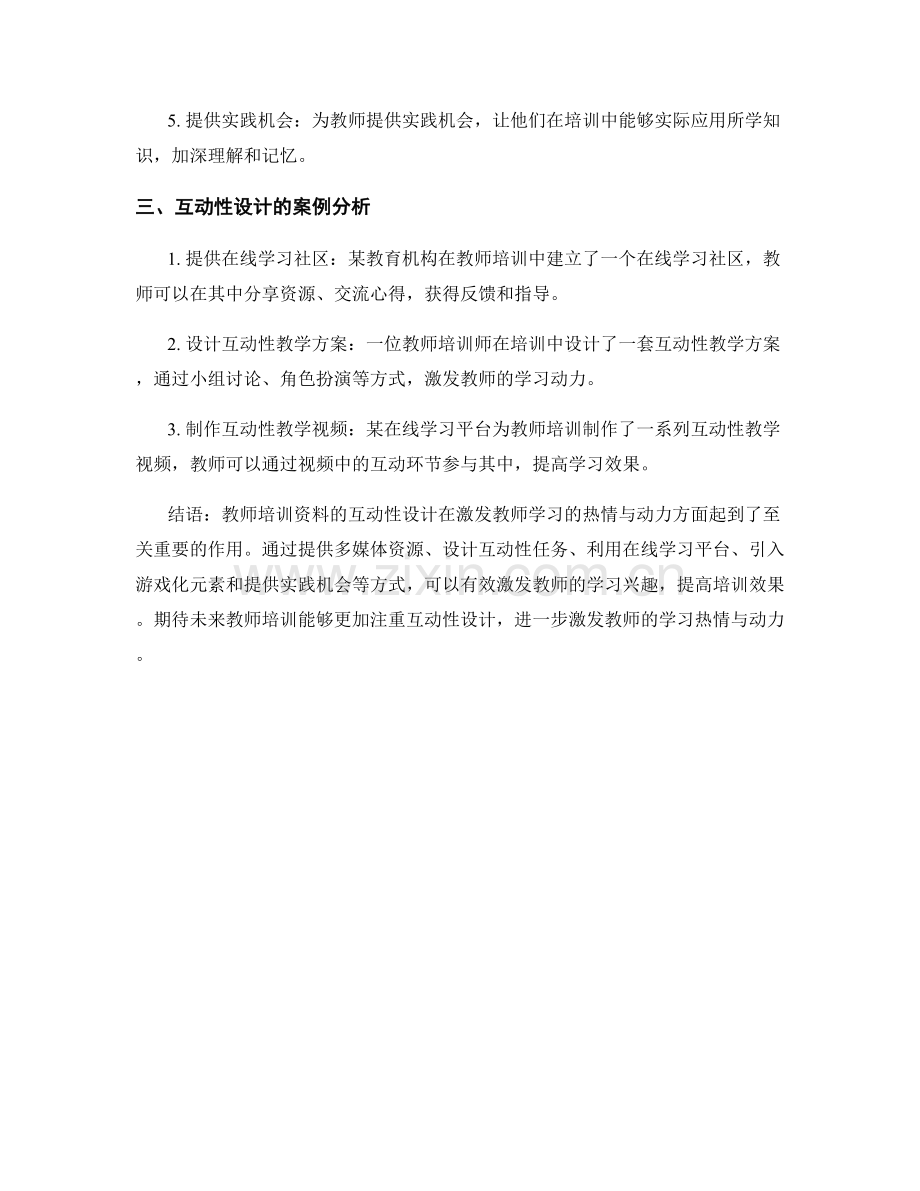 5. 提供实践机会：为教师提供实践机会，让他们在培训中能够实际应用所学知识，加深理解和记忆。

三、互动性设计的案例分析

1. 提供在线学习社区：某教育机构在教师培训中建立了一个在线学习社区，教师可以在其中分享资源、交流心得，获得反馈和指导。

2. 设计互动性教学方案：一位教师培训师在培训中设计了一套互动性教学方案，通过小组讨论、角色扮演等方式，激发教师的学习动力。

3. 制作互动性教学视频：某在线学习平台为教师培训制作了一系列互动性教学视频，教师可以通过视频中的互动环节参与其中，提高学习效果。

结语：教师培训资料的互动性设计在激发教师学习的热情与动力方面起到了至关重要的作用。通过提供多媒体资源、设计互动性任务、利用在线学习平台、引入游戏化元素和提供实践机会等方式，可以有效激发教师的学习兴趣，提高培训效果。期待未来教师培训能够更加注重互动性设计，进一步激发教师的学习热情与动力。

zixin.com.cn